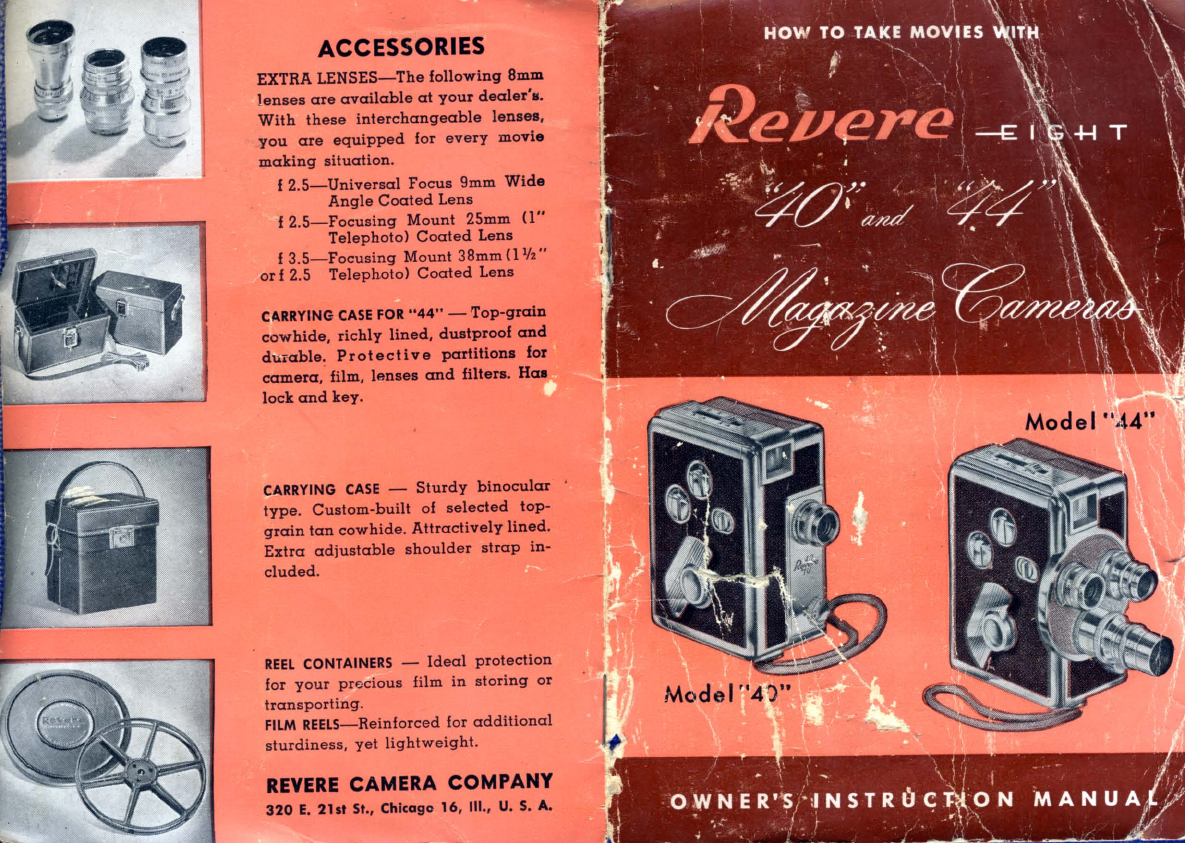 ACCESSORIES

EXTRA LENSES—The following 8mm lenses are available at your dealer's. With these interchangeable lenses, you are equipped for every movie making situation.

f 2.5—Universal Focus 9mm Wide Angle Coated Lens

f 2.5—Focusing Mount 25mm (1" Telephoto) Coated Lens

f 3.5—Focusing Mount 38mm (1½"
or f 2.5 Telephoto) Coated Lens

CARRYING CASE FOR "44" — Top-grain cowhide, richly lined, dustproof and durable. Protective partitions for camera, film, lenses and filters. Has lock and key.

CARRYING CASE — Sturdy binocular type. Custom-built of selected top-grain tan cowhide. Attractively lined. Extra adjustable shoulder strap included.

REEL CONTAINERS — Ideal protection for your precious film in storing or transporting.
FILM REELS—Reinforced for additional sturdiness, yet lightweight.

REVERE CAMERA COMPANY
320 E. 21st St., Chicago 16, Ill., U. S. A.

HOW TO TAKE MOVIES WITH

Revere —EIGHT

"40" and "44"

Magazine Cameras

Model "44"

Model "40"

OWNER'S INSTRUCTION MANUAL